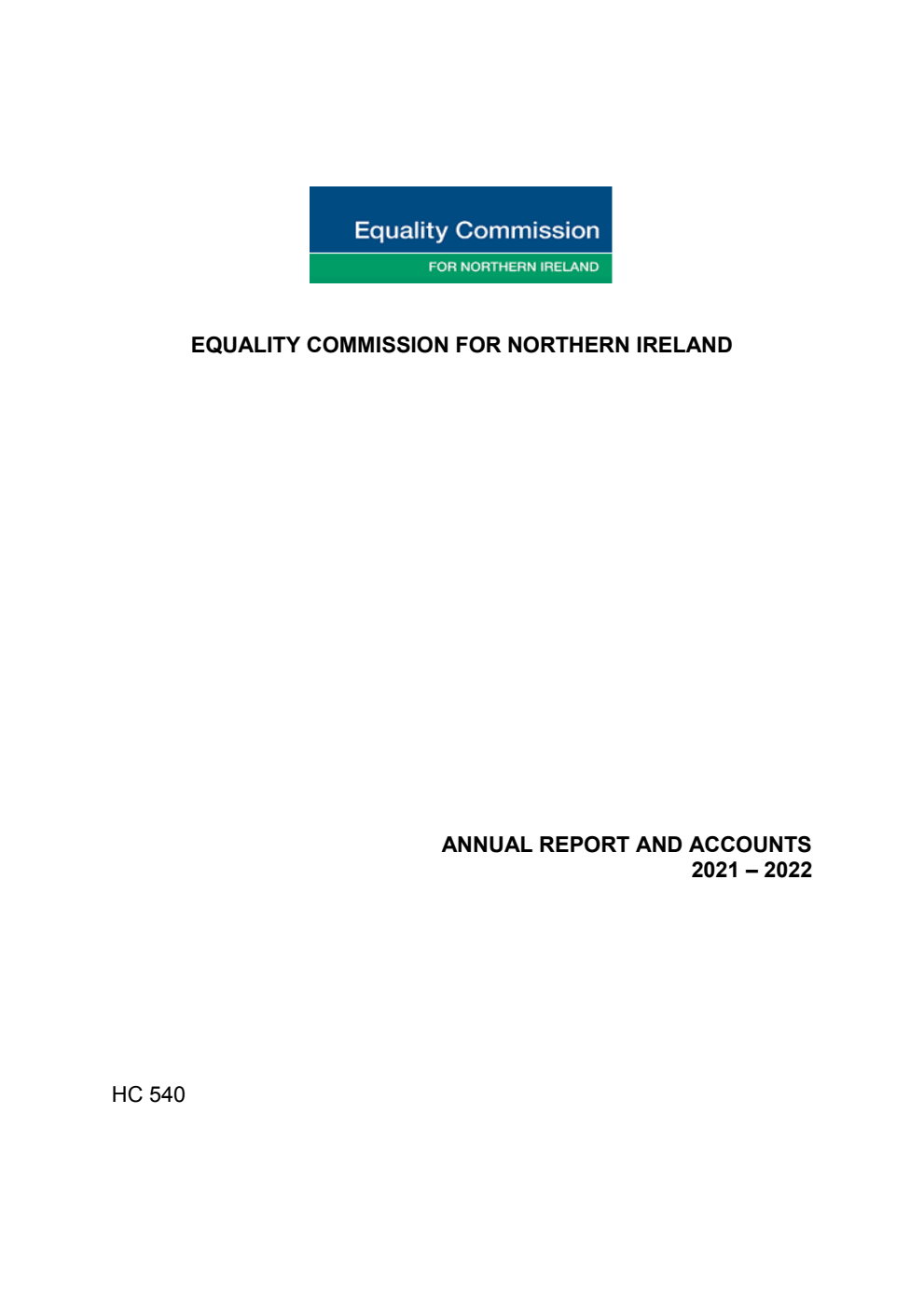 Equality Commission
FOR NORTHERN IRELAND

EQUALITY COMMISSION FOR NORTHERN IRELAND

ANNUAL REPORT AND ACCOUNTS
2021 – 2022

HC 540